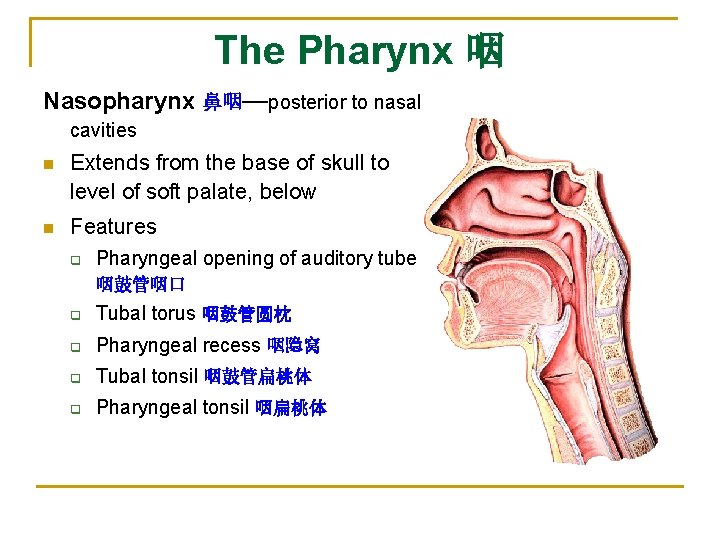 The Pharynx 咽

Nasopharynx 鼻咽—posterior to nasal cavities

Extends from the base of skull to level of soft palate, below

Features

Pharyngeal opening of auditory tube 咽鼓管咽口

Tubal torus 咽鼓管圆枕

Pharyngeal recess 咽隐窝

Tubal tonsil 咽鼓管扁桃体

Pharyngeal tonsil 咽扁桃体